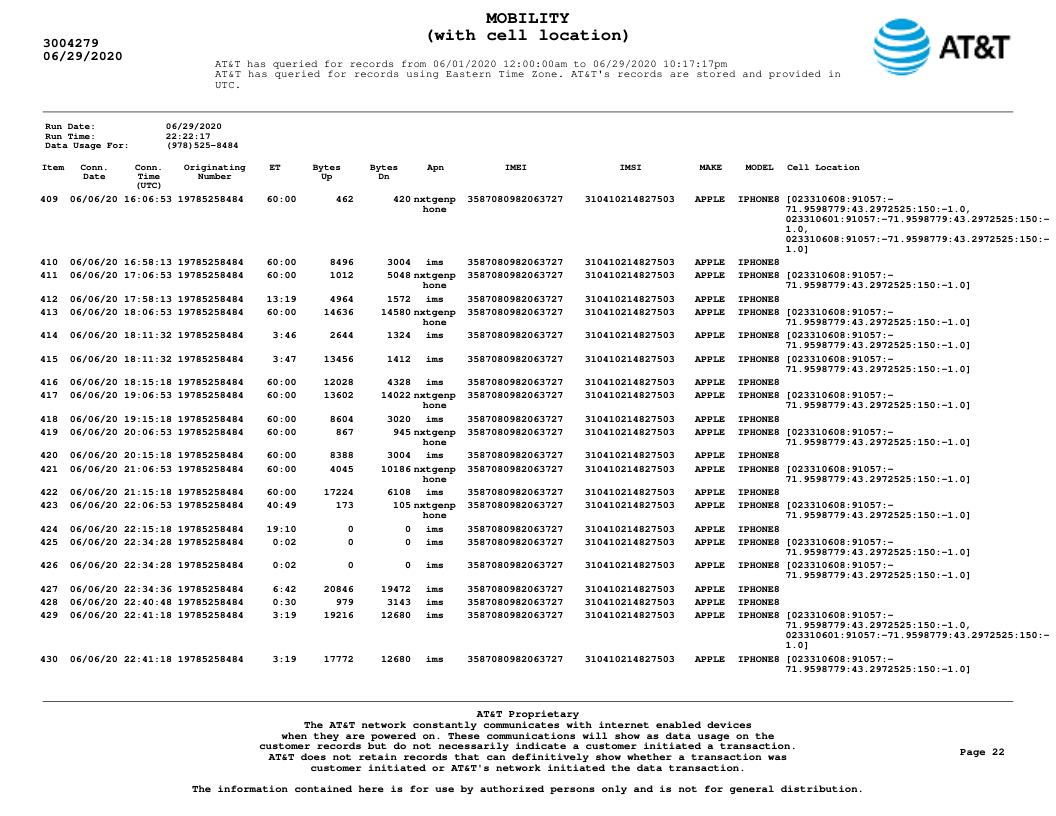 3004279
06/29/2020

MOBILITY
(with cell location)

AT&T

AT&T has queried for records from 06/01/2020 12:00:00am to 06/29/2020 10:17:17pm
AT&T has queried for records using Eastern Time Zone. AT&T's records are stored and provided in UTC.

Run Date: 06/29/2020
Run Time: 22:22:17
Data Usage For: (978)525-8484

| Item | Conn. Date | Conn. Time (UTC) | Originating Number | ET | Bytes Up | Bytes Dn | Apn | IMEI | IMSI | MAKE | MODEL | Cell Location |
|---|---|---|---|---|---|---|---|---|---|---|---|---|
| 409 | 06/06/20 | 16:06:53 | 19785258484 | 60:00 | 462 | 420 | nxtgenphone | 3587080982063727 | 310410214827503 | APPLE | IPHONE8 | [023310608:91057:-71.9598779:43.2972525:150:-1.0, 023310601:91057:-71.9598779:43.2972525:150:-1.0, 023310608:91057:-71.9598779:43.2972525:150:-1.0] |
| 410 | 06/06/20 | 16:58:13 | 19785258484 | 60:00 | 8496 | 3004 | ims | 3587080982063727 | 310410214827503 | APPLE | IPHONE8 | |
| 411 | 06/06/20 | 17:06:53 | 19785258484 | 60:00 | 1012 | 5048 | nxtgenphone | 3587080982063727 | 310410214827503 | APPLE | IPHONE8 | [023310608:91057:-71.9598779:43.2972525:150:-1.0] |
| 412 | 06/06/20 | 17:58:13 | 19785258484 | 13:19 | 4964 | 1572 | ims | 3587080982063727 | 310410214827503 | APPLE | IPHONE8 | |
| 413 | 06/06/20 | 18:06:53 | 19785258484 | 60:00 | 14636 | 14580 | nxtgenphone | 3587080982063727 | 310410214827503 | APPLE | IPHONE8 | [023310608:91057:-71.9598779:43.2972525:150:-1.0] |
| 414 | 06/06/20 | 18:11:32 | 19785258484 | 3:46 | 2644 | 1324 | ims | 3587080982063727 | 310410214827503 | APPLE | IPHONE8 | [023310608:91057:-71.9598779:43.2972525:150:-1.0] |
| 415 | 06/06/20 | 18:11:32 | 19785258484 | 3:47 | 13456 | 1412 | ims | 3587080982063727 | 310410214827503 | APPLE | IPHONE8 | [023310608:91057:-71.9598779:43.2972525:150:-1.0] |
| 416 | 06/06/20 | 18:15:18 | 19785258484 | 60:00 | 12028 | 4328 | ims | 3587080982063727 | 310410214827503 | APPLE | IPHONE8 | |
| 417 | 06/06/20 | 19:06:53 | 19785258484 | 60:00 | 13602 | 14022 | nxtgenphone | 3587080982063727 | 310410214827503 | APPLE | IPHONE8 | [023310608:91057:-71.9598779:43.2972525:150:-1.0] |
| 418 | 06/06/20 | 19:15:18 | 19785258484 | 60:00 | 8604 | 3020 | ims | 3587080982063727 | 310410214827503 | APPLE | IPHONE8 | |
| 419 | 06/06/20 | 20:06:53 | 19785258484 | 60:00 | 867 | 945 | nxtgenphone | 3587080982063727 | 310410214827503 | APPLE | IPHONE8 | [023310608:91057:-71.9598779:43.2972525:150:-1.0] |
| 420 | 06/06/20 | 20:15:18 | 19785258484 | 60:00 | 8388 | 3004 | ims | 3587080982063727 | 310410214827503 | APPLE | IPHONE8 | |
| 421 | 06/06/20 | 21:06:53 | 19785258484 | 60:00 | 4045 | 10186 | nxtgenphone | 3587080982063727 | 310410214827503 | APPLE | IPHONE8 | [023310608:91057:-71.9598779:43.2972525:150:-1.0] |
| 422 | 06/06/20 | 21:15:18 | 19785258484 | 60:00 | 17224 | 6108 | ims | 3587080982063727 | 310410214827503 | APPLE | IPHONE8 | |
| 423 | 06/06/20 | 22:06:53 | 19785258484 | 40:49 | 173 | 105 | nxtgenphone | 3587080982063727 | 310410214827503 | APPLE | IPHONE8 | [023310608:91057:-71.9598779:43.2972525:150:-1.0] |
| 424 | 06/06/20 | 22:15:18 | 19785258484 | 19:10 | 0 | 0 | ims | 3587080982063727 | 310410214827503 | APPLE | IPHONE8 | |
| 425 | 06/06/20 | 22:34:28 | 19785258484 | 0:02 | 0 | 0 | ims | 3587080982063727 | 310410214827503 | APPLE | IPHONE8 | [023310608:91057:-71.9598779:43.2972525:150:-1.0] |
| 426 | 06/06/20 | 22:34:28 | 19785258484 | 0:02 | 0 | 0 | ims | 3587080982063727 | 310410214827503 | APPLE | IPHONE8 | [023310608:91057:-71.9598779:43.2972525:150:-1.0] |
| 427 | 06/06/20 | 22:34:36 | 19785258484 | 6:42 | 20846 | 19472 | ims | 3587080982063727 | 310410214827503 | APPLE | IPHONE8 | |
| 428 | 06/06/20 | 22:40:48 | 19785258484 | 0:30 | 979 | 3143 | ims | 3587080982063727 | 310410214827503 | APPLE | IPHONE8 | |
| 429 | 06/06/20 | 22:41:18 | 19785258484 | 3:19 | 19216 | 12680 | ims | 3587080982063727 | 310410214827503 | APPLE | IPHONE8 | [023310608:91057:-71.9598779:43.2972525:150:-1.0, 023310601:91057:-71.9598779:43.2972525:150:-1.0] |
| 430 | 06/06/20 | 22:41:18 | 19785258484 | 3:19 | 17772 | 12680 | ims | 3587080982063727 | 310410214827503 | APPLE | IPHONE8 | [023310608:91057:-71.9598779:43.2972525:150:-1.0] |

AT&T Proprietary
The AT&T network constantly communicates with internet enabled devices when they are powered on. These communications will show as data usage on the customer records but do not necessarily indicate a customer initiated a transaction. AT&T does not retain records that can definitively show whether a transaction was customer initiated or AT&T's network initiated the data transaction.

Page 22

The information contained here is for use by authorized persons only and is not for general distribution.